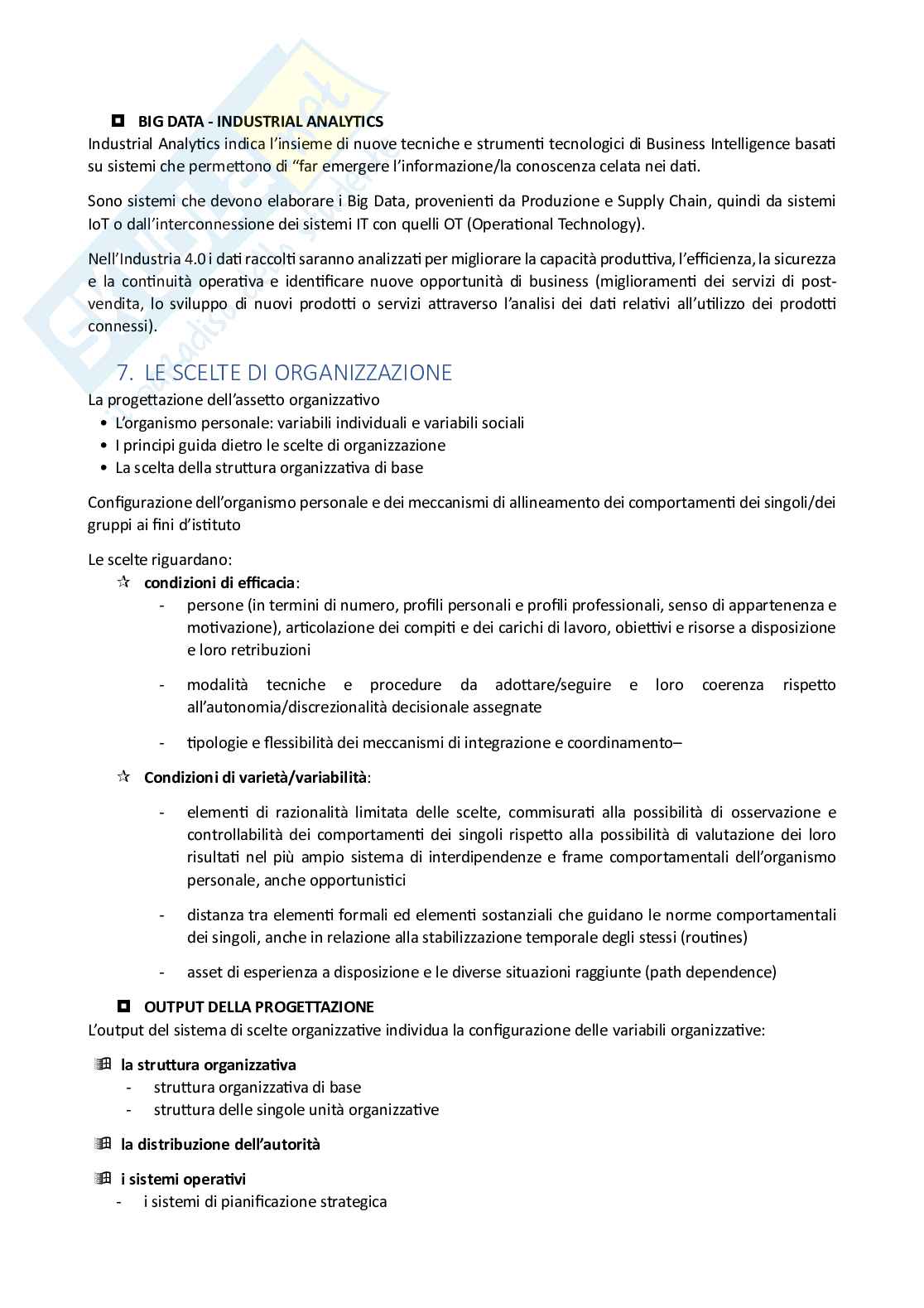 BIG DATA - INDUSTRIAL ANALYTICS
Industrial Analytics indica l'insieme di nuove tecniche e strumenti tecnologici di Business Intelligence basati su sistemi che permettono di "far emergere l'informazione/la conoscenza celata nei dati.

Sono sistemi che devono elaborare i Big Data, provenienti da Produzione e Supply Chain, quindi da sistemi IoT o dall'interconnessione dei sistemi IT con quelli OT (Operational Technology).

Nell'Industria 4.0 i dati raccolti saranno analizzati per migliorare la capacità produttiva, l'efficienza, la sicurezza e la continuità operativa e identificare nuove opportunità di business (miglioramenti dei servizi di post-vendita, lo sviluppo di nuovi prodotti o servizi attraverso l'analisi dei dati relativi all'utilizzo dei prodotti connessi).

7. LE SCELTE DI ORGANIZZAZIONE
La progettazione dell'assetto organizzativo
• L'organismo personale: variabili individuali e variabili sociali
• I principi guida dietro le scelte di organizzazione
• La scelta della struttura organizzativa di base

Configurazione dell'organismo personale e dei meccanismi di allineamento dei comportamenti dei singoli/dei gruppi ai fini d'istituto

Le scelte riguardano:
condizioni di efficacia:
- persone (in termini di numero, profili personali e profili professionali, senso di appartenenza e motivazione), articolazione dei compiti e dei carichi di lavoro, obiettivi e risorse a disposizione e loro retribuzioni

- modalità tecniche e procedure da adottare/seguire e loro coerenza rispetto all'autonomia/discrezionalità decisionale assegnate

- tipologie e flessibilità dei meccanismi di integrazione e coordinamento–

Condizioni di varietà/variabilità:

- elementi di razionalità limitata delle scelte, commisurati alla possibilità di osservazione e controllabilità dei comportamenti dei singoli rispetto alla possibilità di valutazione dei loro risultati nel più ampio sistema di interdipendenze e frame comportamentali dell'organismo personale, anche opportunistici

- distanza tra elementi formali ed elementi sostanziali che guidano le norme comportamentali dei singoli, anche in relazione alla stabilizzazione temporale degli stessi (routines)

- asset di esperienza a disposizione e le diverse situazioni raggiunte (path dependence)

OUTPUT DELLA PROGETTAZIONE
L'output del sistema di scelte organizzative individua la configurazione delle variabili organizzative:

la struttura organizzativa
- struttura organizzativa di base
- struttura delle singole unità organizzative

la distribuzione dell'autorità

i sistemi operativi
- i sistemi di pianificazione strategica